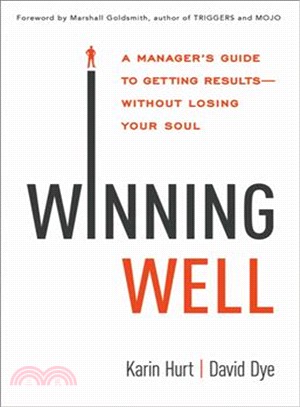 Foreword by Marshall Goldsmith, author of TRIGGERS and MOJO

A MANAGER'S GUIDE TO GETTING RESULTS— WITHOUT LOSING YOUR SOUL

WINNING WELL

Karin Hurt | David Dye